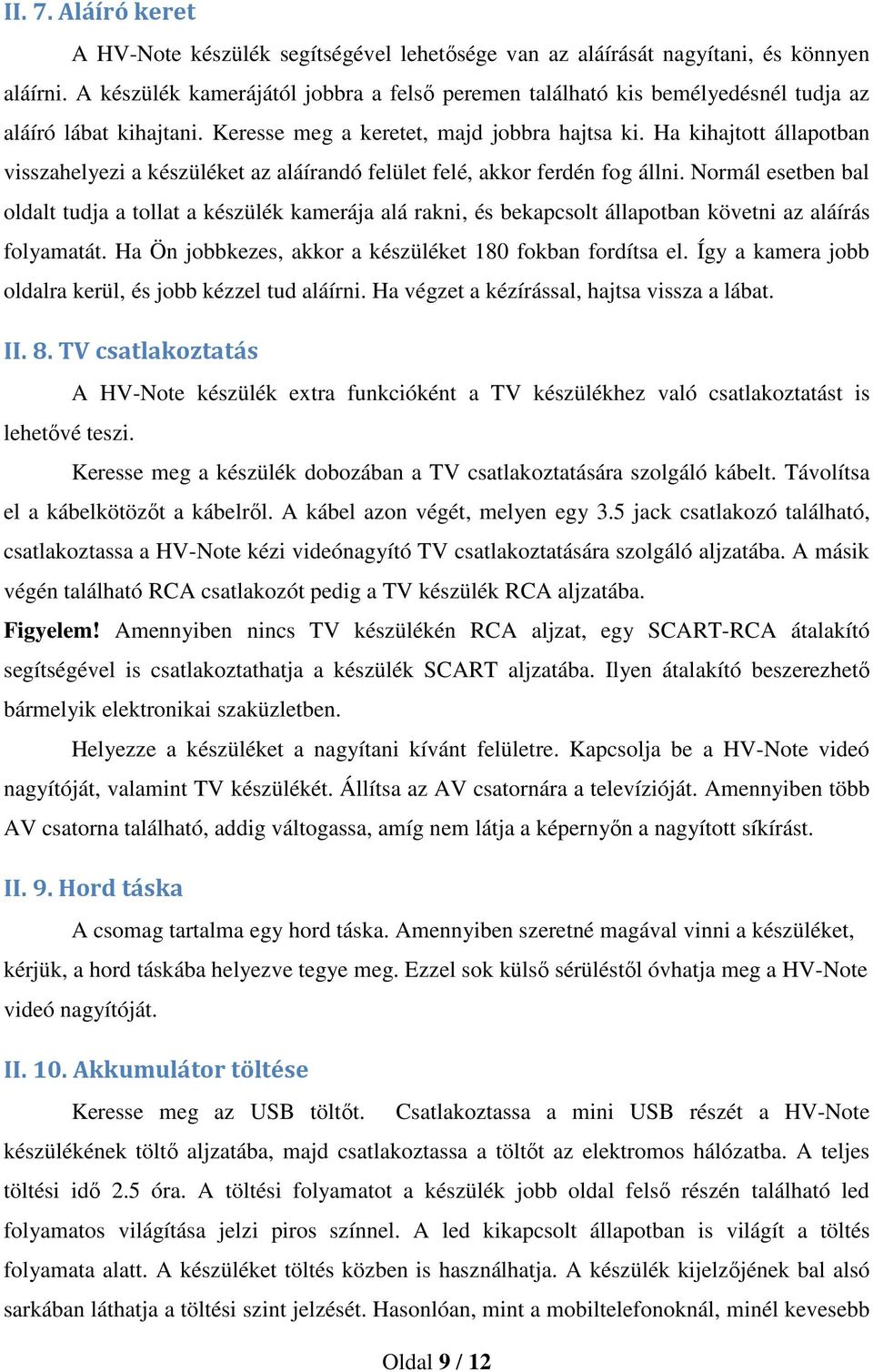 II. 7. Aláíró keret

A HV-Note készülék segítségével lehetősége van az aláírását nagyítani, és könnyen aláírni. A készülék kamerájától jobbra a felső peremen található kis bemélyedésnél tudja az aláíró lábat kihajtani. Keresse meg a keretet, majd jobbra hajtsa ki. Ha kihajtott állapotban visszahelyezi a készüléket az aláírandó felület felé, akkor ferdén fog állni. Normál esetben bal oldalt tudja a tollat a készülék kamerája alá rakni, és bekapcsolt állapotban követni az aláírás folyamatát. Ha Ön jobbkezes, akkor a készüléket 180 fokban fordítsa el. Így a kamera jobb oldalra kerül, és jobb kézzel tud aláírni. Ha végzet a kézírással, hajtsa vissza a lábat.

II. 8. TV csatlakoztatás

A HV-Note készülék extra funkcióként a TV készülékhez való csatlakoztatást is lehetővé teszi.

Keresse meg a készülék dobozában a TV csatlakoztatására szolgáló kábelt. Távolítsa el a kábelkötözőt a kábelről. A kábel azon végét, melyen egy 3.5 jack csatlakozó található, csatlakoztassa a HV-Note kézi videónagyító TV csatlakoztatására szolgáló aljzatába. A másik végén található RCA csatlakozót pedig a TV készülék RCA aljzatába.

Figyelem! Amennyiben nincs TV készülékén RCA aljzat, egy SCART-RCA átalakító segítségével is csatlakoztathatja a készülék SCART aljzatába. Ilyen átalakító beszerezhető bármelyik elektronikai szaküzletben.

Helyezze a készüléket a nagyítani kívánt felületre. Kapcsolja be a HV-Note videó nagyítóját, valamint TV készülékét. Állítsa az AV csatornára a televízióját. Amennyiben több AV csatorna található, addig váltogassa, amíg nem látja a képernyőn a nagyított síkírást.

II. 9. Hord táska

A csomag tartalma egy hord táska. Amennyiben szeretné magával vinni a készüléket, kérjük, a hord táskába helyezve tegye meg. Ezzel sok külső sérüléstől óvhatja meg a HV-Note videó nagyítóját.

II. 10. Akkumulátor töltése

Keresse meg az USB töltőt. Csatlakoztassa a mini USB részét a HV-Note készülékének töltő aljzatába, majd csatlakoztassa a töltőt az elektromos hálózatba. A teljes töltési idő 2.5 óra. A töltési folyamatot a készülék jobb oldal felső részén található led folyamatos világítása jelzi piros színnel. A led kikapcsolt állapotban is világít a töltés folyamata alatt. A készüléket töltés közben is használhatja. A készülék kijelzőjének bal alsó sarkában láthatja a töltési szint jelzését. Hasonlóan, mint a mobiltelefonoknál, minél kevesebb

Oldal 9 / 12